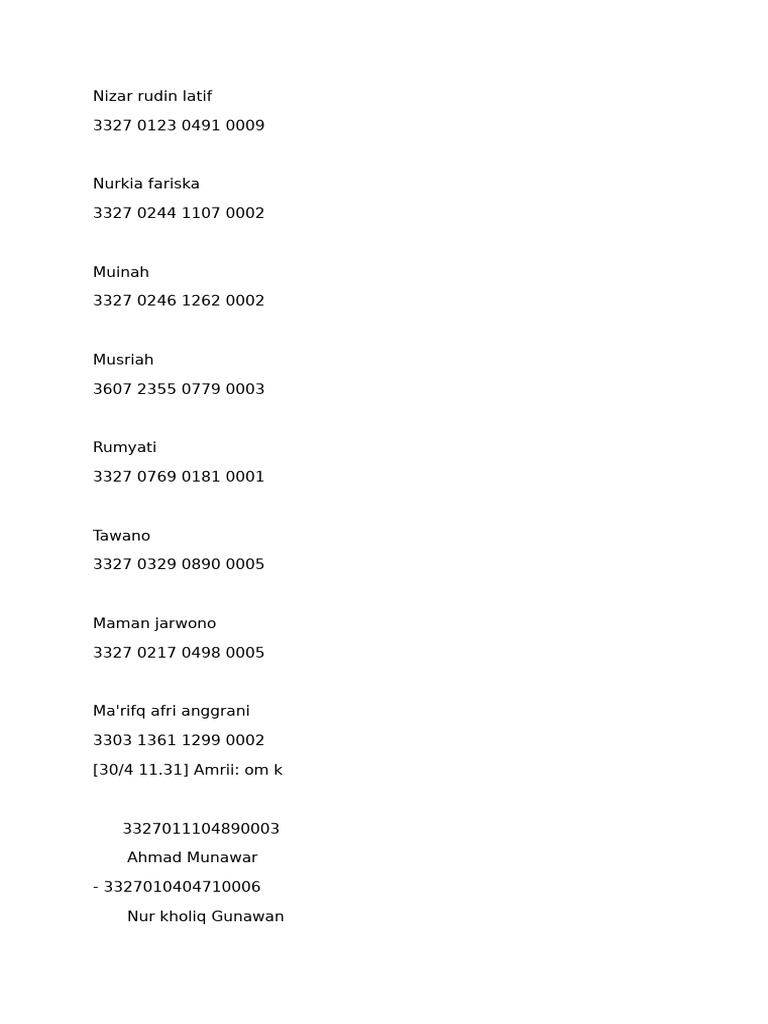 Nizar rudin latif
3327 0123 0491 0009

Nurkia fariska
3327 0244 1107 0002

Muinah
3327 0246 1262 0002

Musriah
3607 2355 0779 0003

Rumyati
3327 0769 0181 0001

Tawano
3327 0329 0890 0005

Maman jarwono
3327 0217 0498 0005

Ma'rifq afri anggrani
3303 1361 1299 0002
[30/4 11.31] Amrii: om k

3327011104890003
Ahmad Munawar
- 3327010404710006
Nur kholiq Gunawan